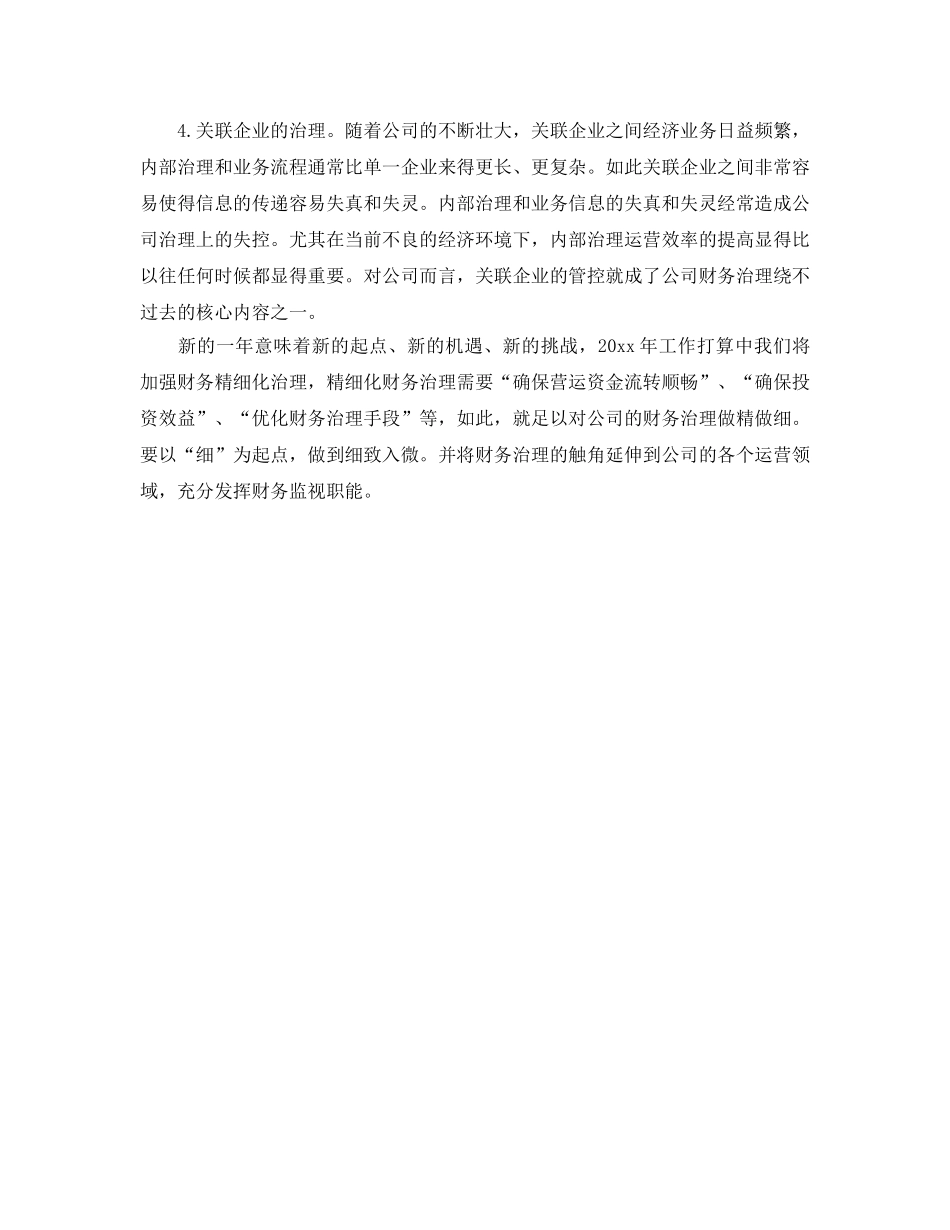 4.关联企业的治理。随着公司的不断壮大，关联企业之间经济业务日益频繁，内部治理和业务流程通常比单一企业来得更长、更复杂。如此关联企业之间非常容易使得信息的传递容易失真和失灵。内部治理和业务信息的失真和失灵经常造成公司治理上的失控。尤其在当前不良的经济环境下，内部治理运营效率的提高显得比以往任何时候都显得重要。对公司而言，关联企业的管控就成了公司财务治理绕不过去的核心内容之一。

新的一年意味着新的起点、新的机遇、新的挑战，20xx 年工作打算中我们将加强财务精细化治理，精细化财务治理需要“确保营运资金流转顺畅”、“确保投资效益”、“优化财务治理手段”等，如此，就足以对公司的财务治理做精做细。要以“细”为起点，做到细致入微。并将财务治理的触角延伸到公司的各个运营领域，充分发挥财务监视职能。